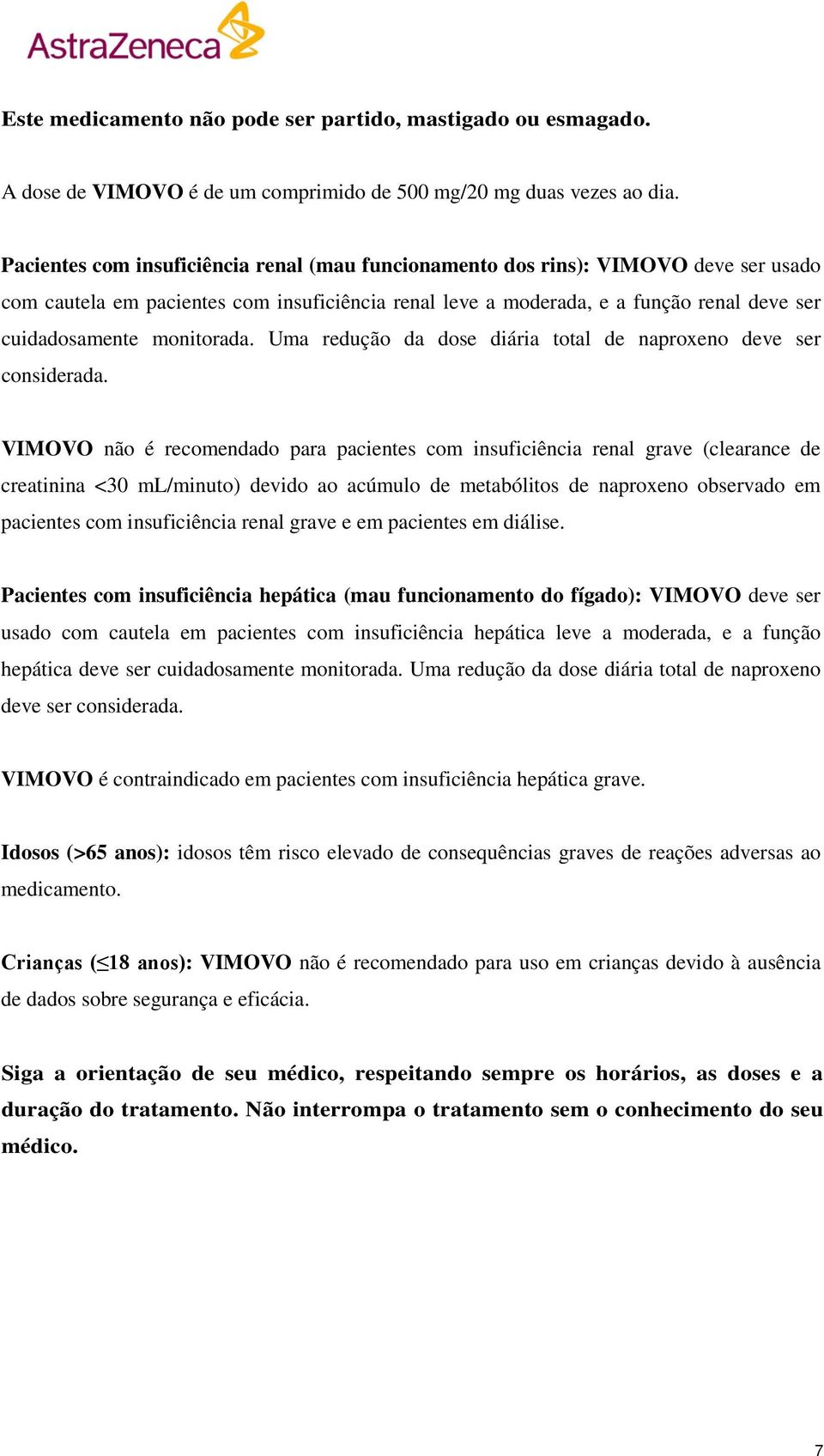 AstraZeneca

Este medicamento não pode ser partido, mastigado ou esmagado.

A dose de VIMOVO é de um comprimido de 500 mg/20 mg duas vezes ao dia.

Pacientes com insuficiência renal (mau funcionamento dos rins): VIMOVO deve ser usado com cautela em pacientes com insuficiência renal leve a moderada, e a função renal deve ser cuidadosamente monitorada. Uma redução da dose diária total de naproxeno deve ser considerada.

VIMOVO não é recomendado para pacientes com insuficiência renal grave (clearance de creatinina <30 mL/minuto) devido ao acúmulo de metabólitos de naproxeno observado em pacientes com insuficiência renal grave e em pacientes em diálise.

Pacientes com insuficiência hepática (mau funcionamento do fígado): VIMOVO deve ser usado com cautela em pacientes com insuficiência hepática leve a moderada, e a função hepática deve ser cuidadosamente monitorada. Uma redução da dose diária total de naproxeno deve ser considerada.

VIMOVO é contraindicado em pacientes com insuficiência hepática grave.

Idosos (>65 anos): idosos têm risco elevado de consequências graves de reações adversas ao medicamento.

Crianças (≤18 anos): VIMOVO não é recomendado para uso em crianças devido à ausência de dados sobre segurança e eficácia.

Siga a orientação de seu médico, respeitando sempre os horários, as doses e a duração do tratamento. Não interrompa o tratamento sem o conhecimento do seu médico.

7